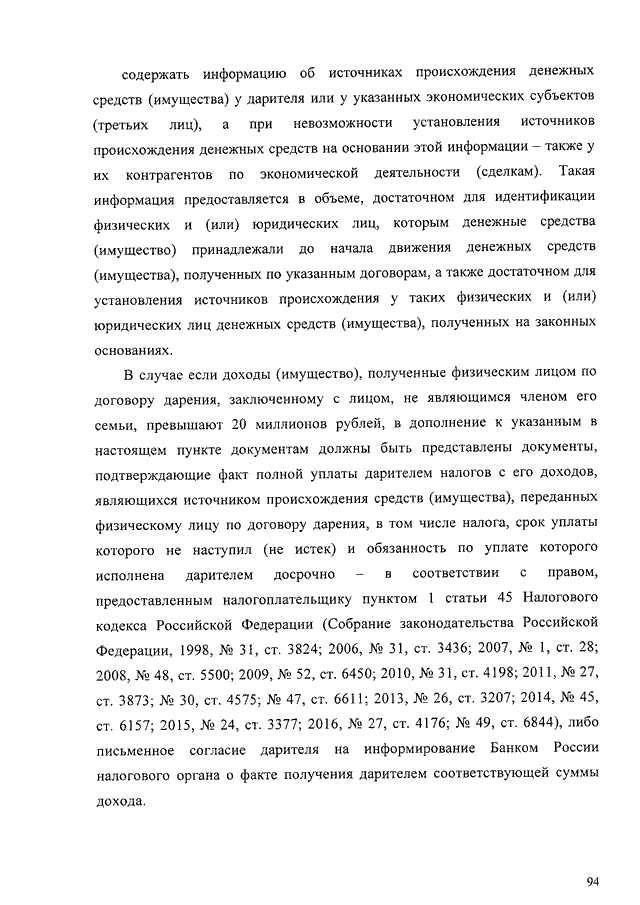 содержать информацию об источниках происхождения денежных средств (имущества) у дарителя или у указанных экономических субъектов (третьих лиц), а при невозможности установления источников происхождения денежных средств на основании этой информации – также у их контрагентов по экономической деятельности (сделкам). Такая информация предоставляется в объеме, достаточном для идентификации физических и (или) юридических лиц, которым денежные средства (имущество) принадлежали до начала движения денежных средств (имущества), полученных по указанным договорам, а также достаточном для установления источников происхождения у таких физических и (или) юридических лиц денежных средств (имущества), полученных на законных основаниях.

В случае если доходы (имущество), полученные физическим лицом по договору дарения, заключенному с лицом, не являющимся членом его семьи, превышают 20 миллионов рублей, в дополнение к указанным в настоящем пункте документам должны быть представлены документы, подтверждающие факт полной уплаты дарителем налогов с его доходов, являющихся источником происхождения средств (имущества), переданных физическому лицу по договору дарения, в том числе налога, срок уплаты которого не наступил (не истек) и обязанность по уплате которого исполнена дарителем досрочно – в соответствии с правом, предоставленным налогоплательщику пунктом 1 статьи 45 Налогового кодекса Российской Федерации (Собрание законодательства Российской Федерации, 1998, № 31, ст. 3824; 2006, № 31, ст. 3436; 2007, № 1, ст. 28; 2008, № 48, ст. 5500; 2009, № 52, ст. 6450; 2010, № 31, ст. 4198; 2011, № 27, ст. 3873; № 30, ст. 4575; № 47, ст. 6611; 2013, № 26, ст. 3207; 2014, № 45, ст. 6157; 2015, № 24, ст. 3377; 2016, № 27, ст. 4176; № 49, ст. 6844), либо письменное согласие дарителя на информирование Банком России налогового органа о факте получения дарителем соответствующей суммы дохода.

94